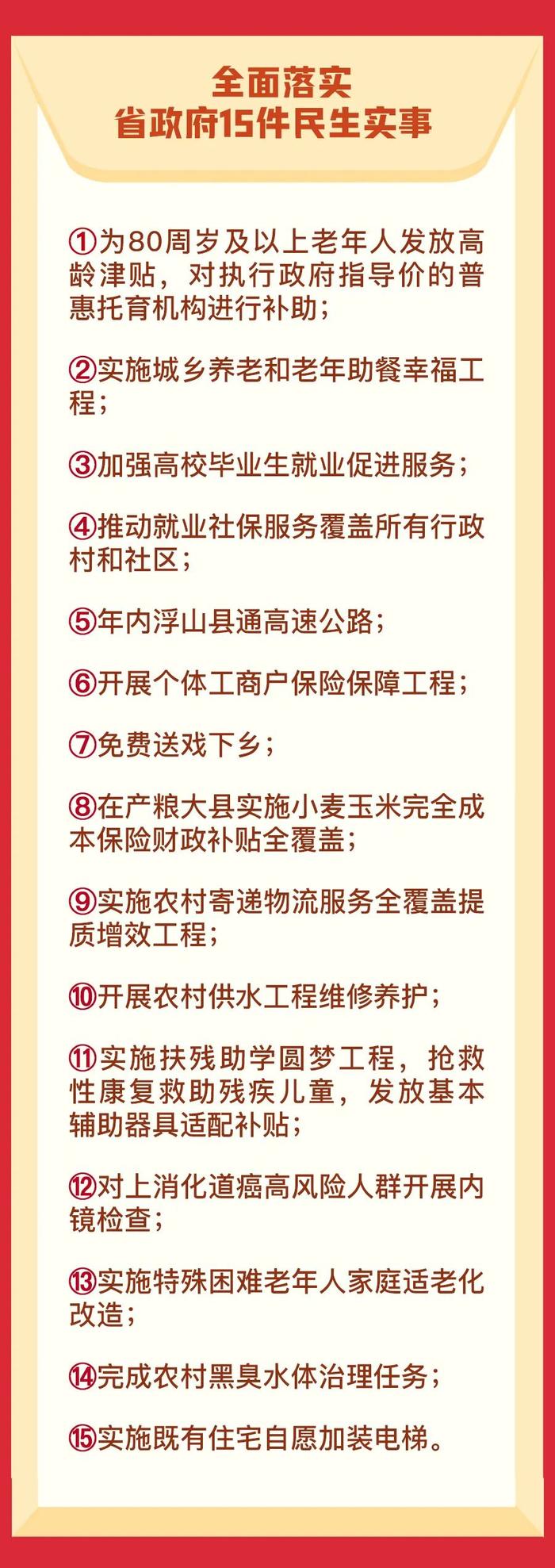 全面落实
省政府15件民生实事

①为80周岁及以上老年人发放高龄津贴，对执行政府指导价的普惠托育机构进行补助；

②实施城乡养老和老年助餐幸福工程；

③加强高校毕业生就业促进服务；

④推动就业社保服务覆盖所有行政村和社区；

⑤年内浮山县通高速公路；

⑥开展个体工商户保险保障工程；

⑦免费送戏下乡；

⑧在产粮大县实施小麦玉米完全成本保险财政补贴全覆盖；

⑨实施农村寄递物流服务全覆盖提质增效工程；

⑩开展农村供水工程维修养护；

⑪实施扶残助学圆梦工程，抢救性康复救助残疾儿童，发放基本辅助器具适配补贴；

⑫对上消化道癌高风险人群开展内镜检查；

⑬实施特殊困难老年人家庭适老化改造；

⑭完成农村黑臭水体治理任务；

⑮实施既有住宅自愿加装电梯。